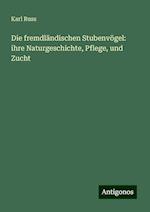 Karl Russ

Die fremdländischen Stubenvögel: ihre Naturgeschichte, Pflege, und Zucht

Antigonos